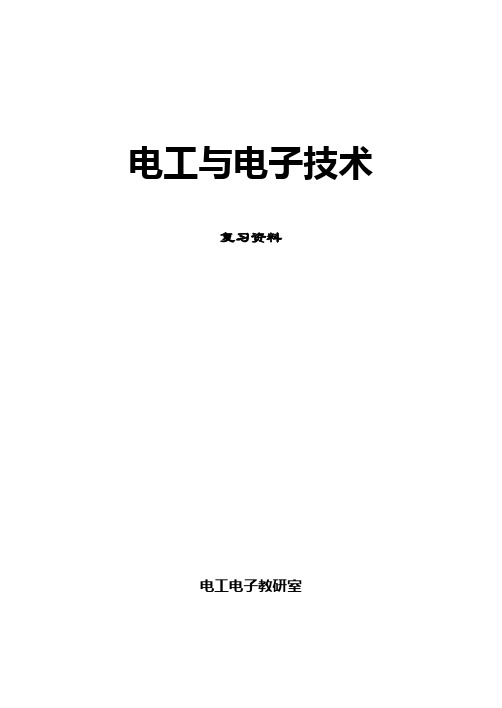 电工与电子技术

复习资料

电工电子教研室